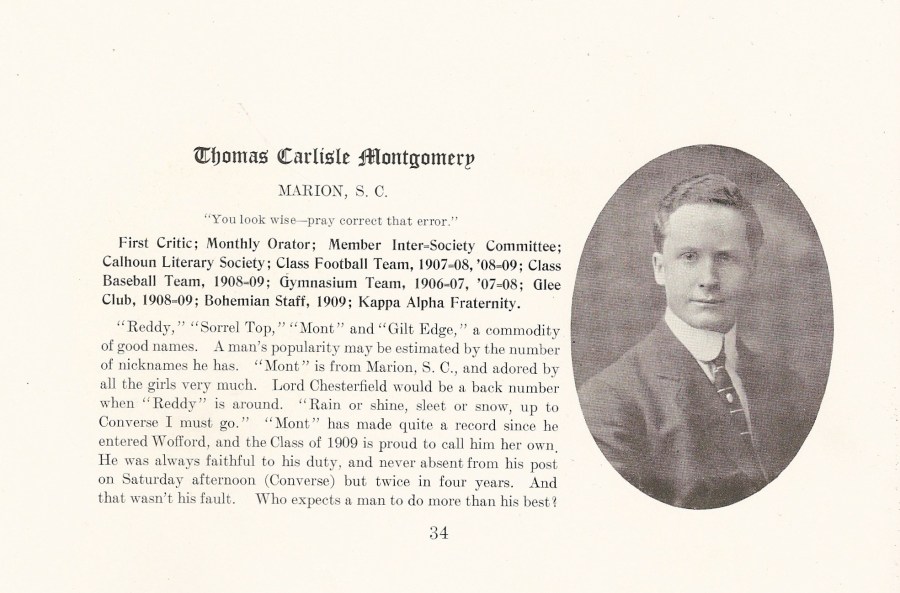 Thomas Carlisle Montgomery

MARION, S. C.

"You look wise—pray correct that error."

First Critic; Monthly Orator; Member Inter-Society Committee; Calhoun Literary Society; Class Football Team, 1907-08, '08-09; Class Baseball Team, 1908-09; Gymnasium Team, 1906-07, '07-08; Glee Club, 1908-09; Bohemian Staff, 1909; Kappa Alpha Fraternity.

"Reddy," "Sorrel Top," "Mont" and "Gilt Edge," a commodity of good names. A man's popularity may be estimated by the number of nicknames he has. "Mont" is from Marion, S. C., and adored by all the girls very much. Lord Chesterfield would be a back number when "Reddy" is around. "Rain or shine, sleet or snow, up to Converse I must go." "Mont" has made quite a record since he entered Wofford, and the Class of 1909 is proud to call him her own. He was always faithful to his duty, and never absent from his post on Saturday afternoon (Converse) but twice in four years. And that wasn't his fault. Who expects a man to do more than his best?

34